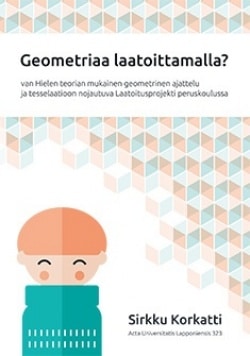 Geometriaa laatoittamalla?

van Hielen teorian mukainen geometrinen ajattelu ja tesselaatioon nojautuva Laatoitusprojekti peruskoulussa

Sirkku Korkatti

Acta Universitatis Lapponiensis 323